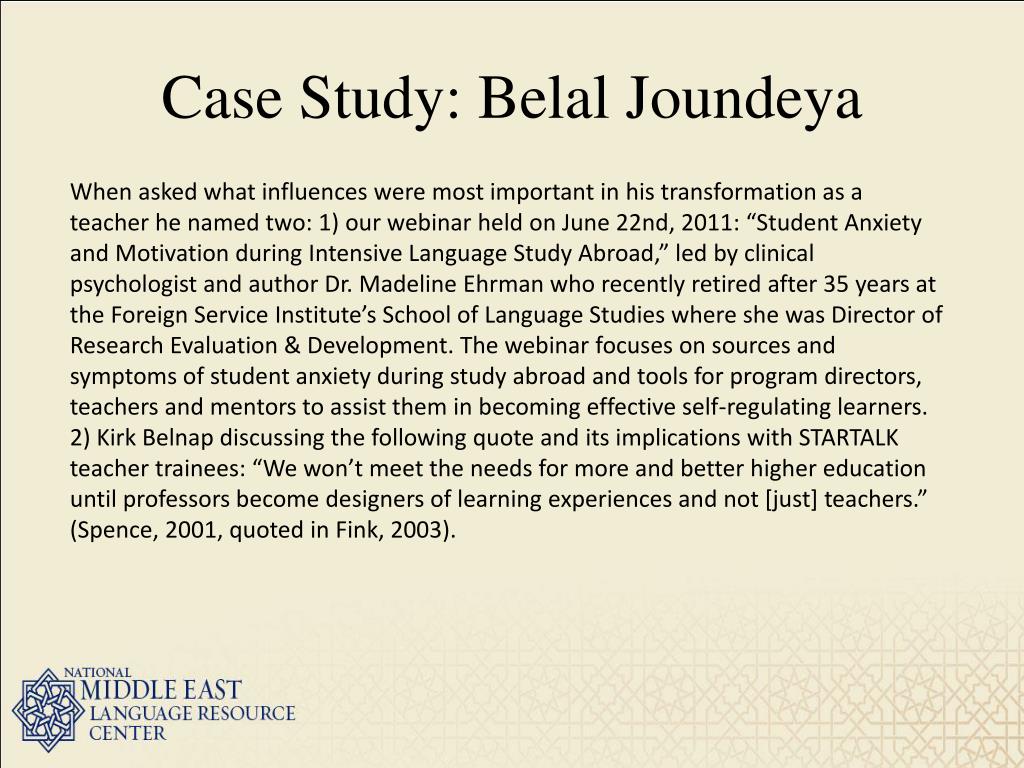 Case Study: Belal Joundeya

When asked what influences were most important in his transformation as a teacher he named two: 1) our webinar held on June 22nd, 2011: “Student Anxiety and Motivation during Intensive Language Study Abroad,” led by clinical psychologist and author Dr. Madeline Ehrman who recently retired after 35 years at the Foreign Service Institute’s School of Language Studies where she was Director of Research Evaluation & Development. The webinar focuses on sources and symptoms of student anxiety during study abroad and tools for program directors, teachers and mentors to assist them in becoming effective self-regulating learners. 2) Kirk Belnap discussing the following quote and its implications with STARTALK teacher trainees: “We won’t meet the needs for more and better higher education until professors become designers of learning experiences and not [just] teachers.” (Spence, 2001, quoted in Fink, 2003).

NATIONAL
MIDDLE EAST
LANGUAGE RESOURCE
CENTER